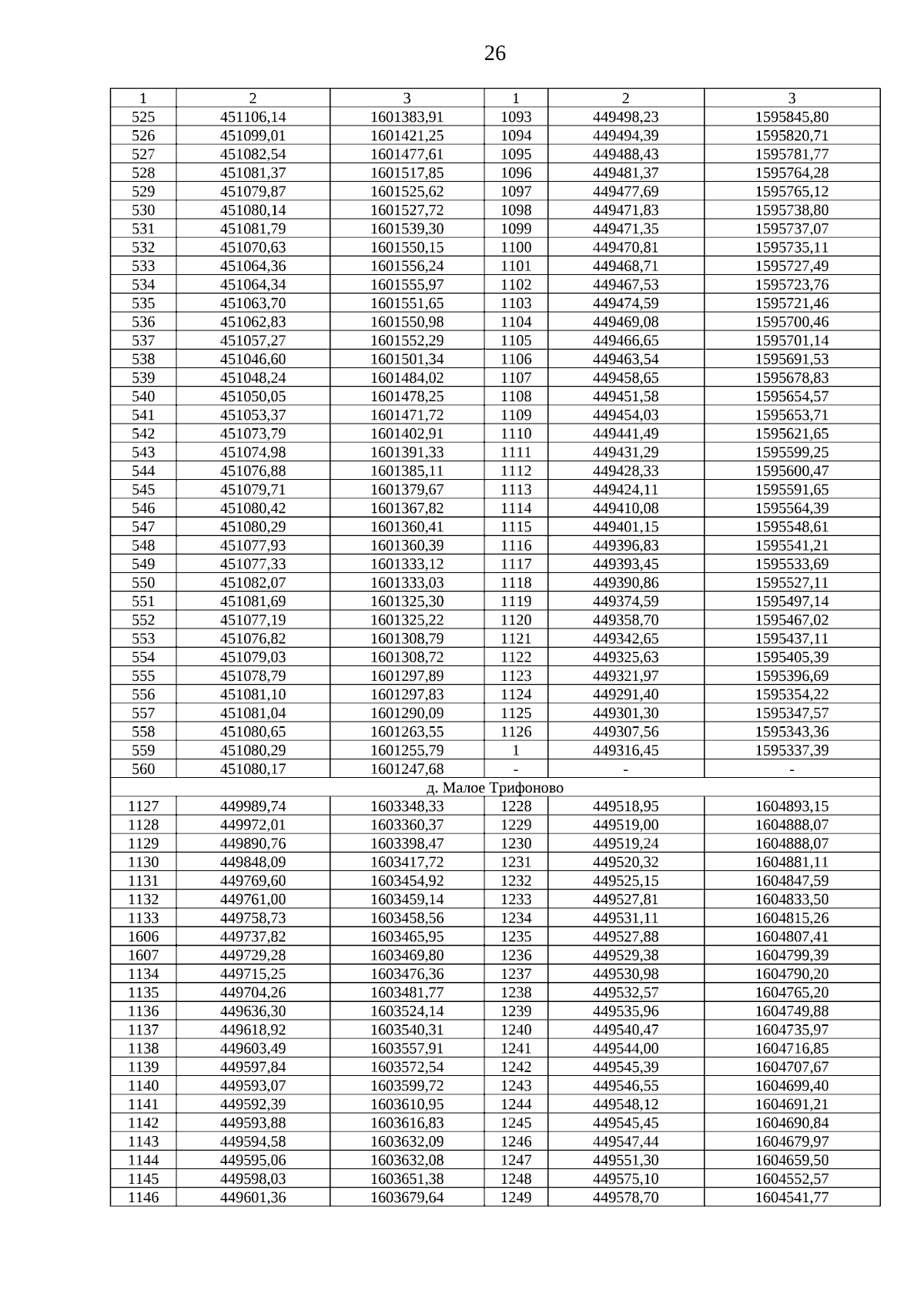 26

| 1 | 2 | 3 | 1 | 2 | 3 |
|---|---|---|---|---|---|
| 525 | 451106,14 | 1601383,91 | 1093 | 449498,23 | 1595845,80 |
| 526 | 451099,01 | 1601421,25 | 1094 | 449494,39 | 1595820,71 |
| 527 | 451082,54 | 1601477,61 | 1095 | 449488,43 | 1595781,77 |
| 528 | 451081,37 | 1601517,85 | 1096 | 449481,37 | 1595764,28 |
| 529 | 451079,87 | 1601525,62 | 1097 | 449477,69 | 1595765,12 |
| 530 | 451080,14 | 1601527,72 | 1098 | 449471,83 | 1595738,80 |
| 531 | 451081,79 | 1601539,30 | 1099 | 449471,35 | 1595737,07 |
| 532 | 451070,63 | 1601550,15 | 1100 | 449470,81 | 1595735,11 |
| 533 | 451064,36 | 1601556,24 | 1101 | 449468,71 | 1595727,49 |
| 534 | 451064,34 | 1601555,97 | 1102 | 449467,53 | 1595723,76 |
| 535 | 451063,70 | 1601551,65 | 1103 | 449474,59 | 1595721,46 |
| 536 | 451062,83 | 1601550,98 | 1104 | 449469,08 | 1595700,46 |
| 537 | 451057,27 | 1601552,29 | 1105 | 449466,65 | 1595701,14 |
| 538 | 451046,60 | 1601501,34 | 1106 | 449463,54 | 1595691,53 |
| 539 | 451048,24 | 1601484,02 | 1107 | 449458,65 | 1595678,83 |
| 540 | 451050,05 | 1601478,25 | 1108 | 449451,58 | 1595654,57 |
| 541 | 451053,37 | 1601471,72 | 1109 | 449454,03 | 1595653,71 |
| 542 | 451073,79 | 1601402,91 | 1110 | 449441,49 | 1595621,65 |
| 543 | 451074,98 | 1601391,33 | 1111 | 449431,29 | 1595599,25 |
| 544 | 451076,88 | 1601385,11 | 1112 | 449428,33 | 1595600,47 |
| 545 | 451079,71 | 1601379,67 | 1113 | 449424,11 | 1595591,65 |
| 546 | 451080,42 | 1601367,82 | 1114 | 449410,08 | 1595564,39 |
| 547 | 451080,29 | 1601360,41 | 1115 | 449401,15 | 1595548,61 |
| 548 | 451077,93 | 1601360,39 | 1116 | 449396,83 | 1595541,21 |
| 549 | 451077,33 | 1601333,12 | 1117 | 449393,45 | 1595533,69 |
| 550 | 451082,07 | 1601333,03 | 1118 | 449390,86 | 1595527,11 |
| 551 | 451081,69 | 1601325,30 | 1119 | 449374,59 | 1595497,14 |
| 552 | 451077,19 | 1601325,22 | 1120 | 449358,70 | 1595467,02 |
| 553 | 451076,82 | 1601308,79 | 1121 | 449342,65 | 1595437,11 |
| 554 | 451079,03 | 1601308,72 | 1122 | 449325,63 | 1595405,39 |
| 555 | 451078,79 | 1601297,89 | 1123 | 449321,97 | 1595396,69 |
| 556 | 451081,10 | 1601297,83 | 1124 | 449291,40 | 1595354,22 |
| 557 | 451081,04 | 1601290,09 | 1125 | 449301,30 | 1595347,57 |
| 558 | 451080,65 | 1601263,55 | 1126 | 449307,56 | 1595343,36 |
| 559 | 451080,29 | 1601255,79 | 1 | 449316,45 | 1595337,39 |
| 560 | 451080,17 | 1601247,68 | - | - | - |
| д. Малое Трифоново | | | | | |
| 1127 | 449989,74 | 1603348,33 | 1228 | 449518,95 | 1604893,15 |
| 1128 | 449972,01 | 1603360,37 | 1229 | 449519,00 | 1604888,07 |
| 1129 | 449890,76 | 1603398,47 | 1230 | 449519,24 | 1604888,07 |
| 1130 | 449848,09 | 1603417,72 | 1231 | 449520,32 | 1604881,11 |
| 1131 | 449769,60 | 1603454,92 | 1232 | 449525,15 | 1604847,59 |
| 1132 | 449761,00 | 1603459,14 | 1233 | 449527,81 | 1604833,50 |
| 1133 | 449758,73 | 1603458,56 | 1234 | 449531,11 | 1604815,26 |
| 1606 | 449737,82 | 1603465,95 | 1235 | 449527,88 | 1604807,41 |
| 1607 | 449729,28 | 1603469,80 | 1236 | 449529,38 | 1604799,39 |
| 1134 | 449715,25 | 1603476,36 | 1237 | 449530,98 | 1604790,20 |
| 1135 | 449704,26 | 1603481,77 | 1238 | 449532,57 | 1604765,20 |
| 1136 | 449636,30 | 1603524,14 | 1239 | 449535,96 | 1604749,88 |
| 1137 | 449618,92 | 1603540,31 | 1240 | 449540,47 | 1604735,97 |
| 1138 | 449603,49 | 1603557,91 | 1241 | 449544,00 | 1604716,85 |
| 1139 | 449597,84 | 1603572,54 | 1242 | 449545,39 | 1604707,67 |
| 1140 | 449593,07 | 1603599,72 | 1243 | 449546,55 | 1604699,40 |
| 1141 | 449592,39 | 1603610,95 | 1244 | 449548,12 | 1604691,21 |
| 1142 | 449593,88 | 1603616,83 | 1245 | 449545,45 | 1604690,84 |
| 1143 | 449594,58 | 1603632,09 | 1246 | 449547,44 | 1604679,97 |
| 1144 | 449595,06 | 1603632,08 | 1247 | 449551,30 | 1604659,50 |
| 1145 | 449598,03 | 1603651,38 | 1248 | 449575,10 | 1604552,57 |
| 1146 | 449601,36 | 1603679,64 | 1249 | 449578,70 | 1604541,77 |